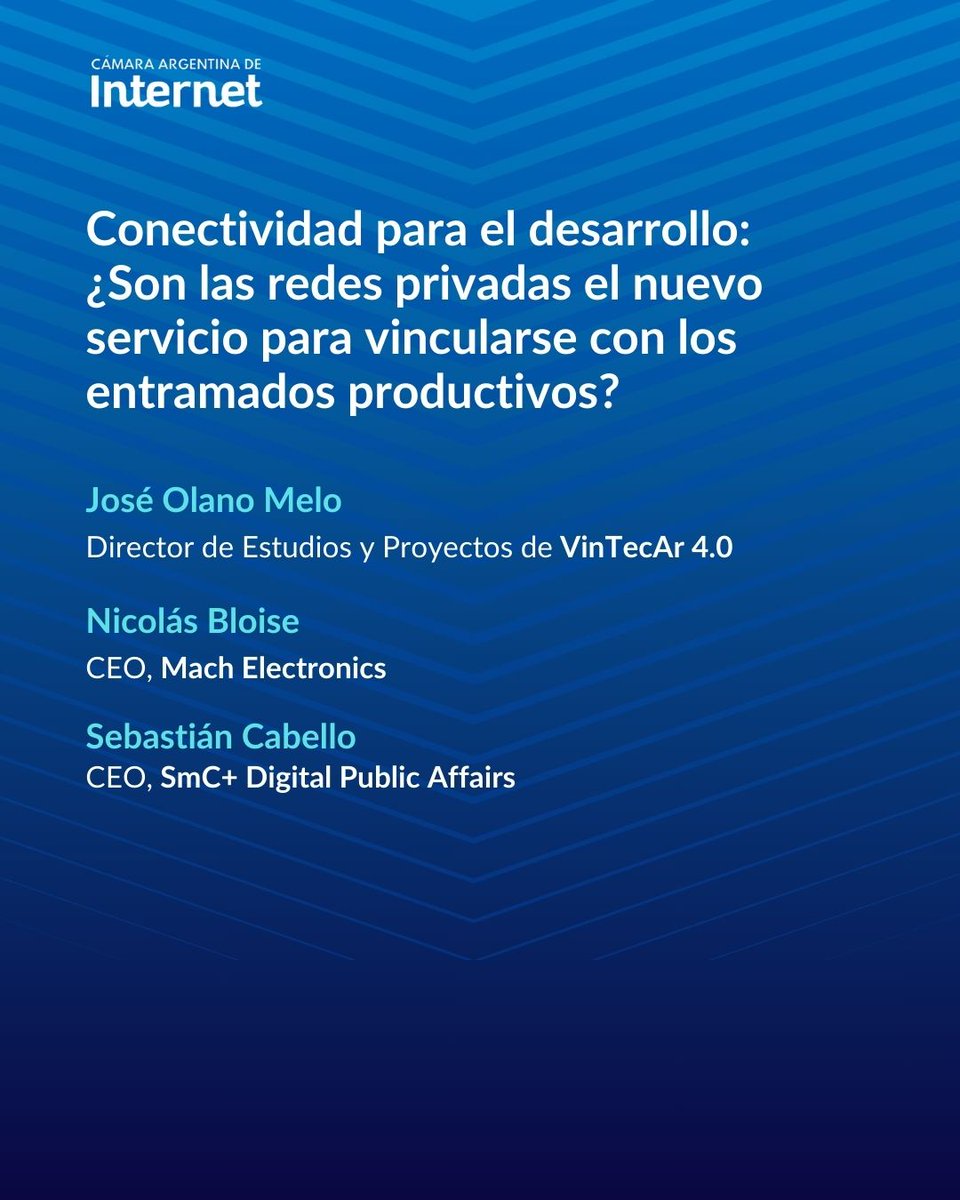 CÁMARA ARGENTINA DE
Internet

Conectividad para el desarrollo: ¿Son las redes privadas el nuevo servicio para vincularse con los entramados productivos?

José Olano Melo
Director de Estudios y Proyectos de VinTecAr 4.0

Nicolás Bloise
CEO, Mach Electronics

Sebastián Cabello
CEO, SmC+ Digital Public Affairs